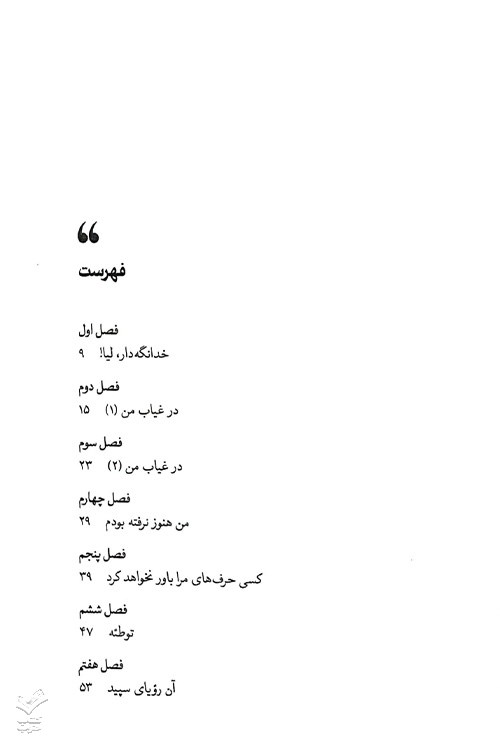 “

فهرست

فصل اول
خدانگه‌دار، لیا! ۹

فصل دوم
در غیاب من (۱) ۱۵

فصل سوم
در غیاب من (۲) ۲۳

فصل چهارم
من هنوز نرفته بودم ۲۹

فصل پنجم
کسی حرف‌های مرا باور نخواهد کرد ۳۹

فصل ششم
توطئه ۴۷

فصل هفتم
آن رؤیای سپید ۵۳